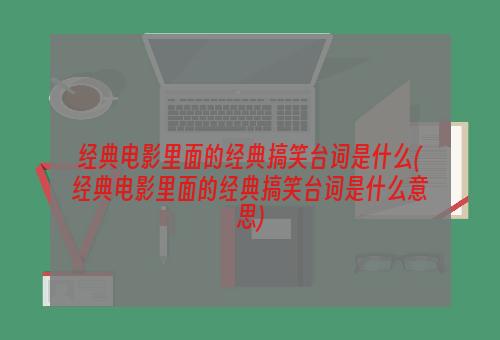 经典电影里面的经典搞笑台词是什么(经典电影里面的经典搞笑台词是什么意思)